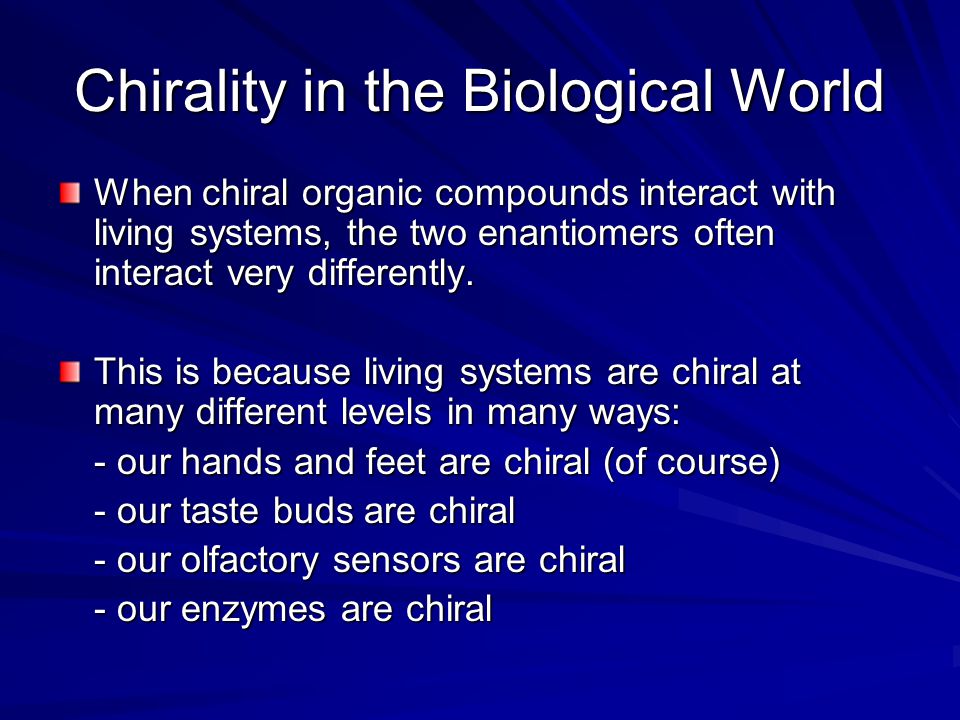 Chirality in the Biological World

When chiral organic compounds interact with living systems, the two enantiomers often interact very differently.

This is because living systems are chiral at many different levels in many ways:
- our hands and feet are chiral (of course)
- our taste buds are chiral
- our olfactory sensors are chiral
- our enzymes are chiral